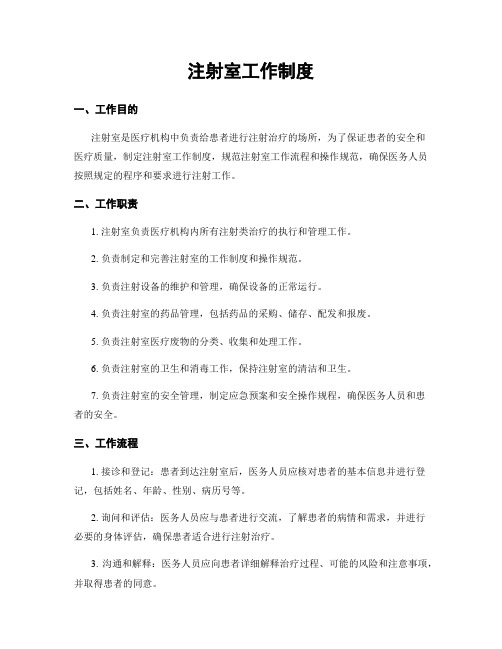 注射室工作制度

一、工作目的

注射室是医疗机构中负责给患者进行注射治疗的场所，为了保证患者的安全和医疗质量，制定注射室工作制度，规范注射室工作流程和操作规范，确保医务人员按照规定的程序和要求进行注射工作。

二、工作职责

1. 注射室负责医疗机构内所有注射类治疗的执行和管理工作。

2. 负责制定和完善注射室的工作制度和操作规范。

3. 负责注射设备的维护和管理，确保设备的正常运行。

4. 负责注射室的药品管理，包括药品的采购、储存、配发和报废。

5. 负责注射室医疗废物的分类、收集和处理工作。

6. 负责注射室的卫生和消毒工作，保持注射室的清洁和卫生。

7. 负责注射室的安全管理，制定应急预案和安全操作规程，确保医务人员和患者的安全。

三、工作流程

1. 接诊和登记：患者到达注射室后，医务人员应核对患者的基本信息并进行登记，包括姓名、年龄、性别、病历号等。

2. 询问和评估：医务人员应与患者进行交流，了解患者的病情和需求，并进行必要的身体评估，确保患者适合进行注射治疗。

3. 沟通和解释：医务人员应向患者详细解释治疗过程、可能的风险和注意事项，并取得患者的同意。